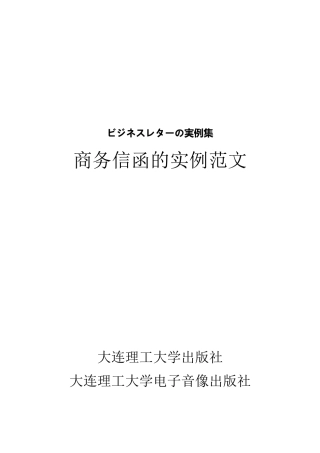 ビジネスレターの実例集

商务信函的实例范文

大连理工大学出版社

大连理工大学电子音像出版社